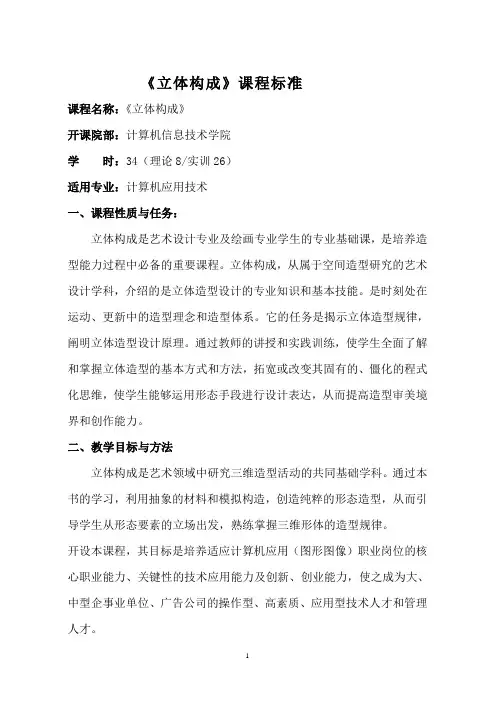 《立体构成》课程标准

课程名称：《立体构成》

开课院部：计算机信息技术学院

学　　时：34（理论 8/实训 26）

适用专业：计算机应用技术

一、课程性质与任务：

立体构成是艺术设计专业及绘画专业学生的专业基础课，是培养造型能力过程中必备的重要课程。立体构成，从属于空间造型研究的艺术设计学科，介绍的是立体造型设计的专业知识和基本技能。是时刻处在运动、更新中的造型理念和造型体系。它的任务是揭示立体造型规律，阐明立体造型设计原理。通过教师的讲授和实践训练，使学生全面了解和掌握立体造型的基本方式和方法，拓宽或改变其固有的、僵化的程式化思维，使学生能够运用形态手段进行设计表达，从而提高造型审美境界和创作能力。

二、教学目标与方法

立体构成是艺术领域中研究三维造型活动的共同基础学科。通过本书的学习，利用抽象的材料和模拟构造，创造纯粹的形态造型，从而引导学生从形态要素的立场出发，熟练掌握三维形体的造型规律。

开设本课程，其目标是培养适应计算机应用（图形图像）职业岗位的核心职业能力、关键性的技术应用能力及创新、创业能力，使之成为大、中型企事业单位、广告公司的操作型、高素质、应用型技术人才和管理人才。

1